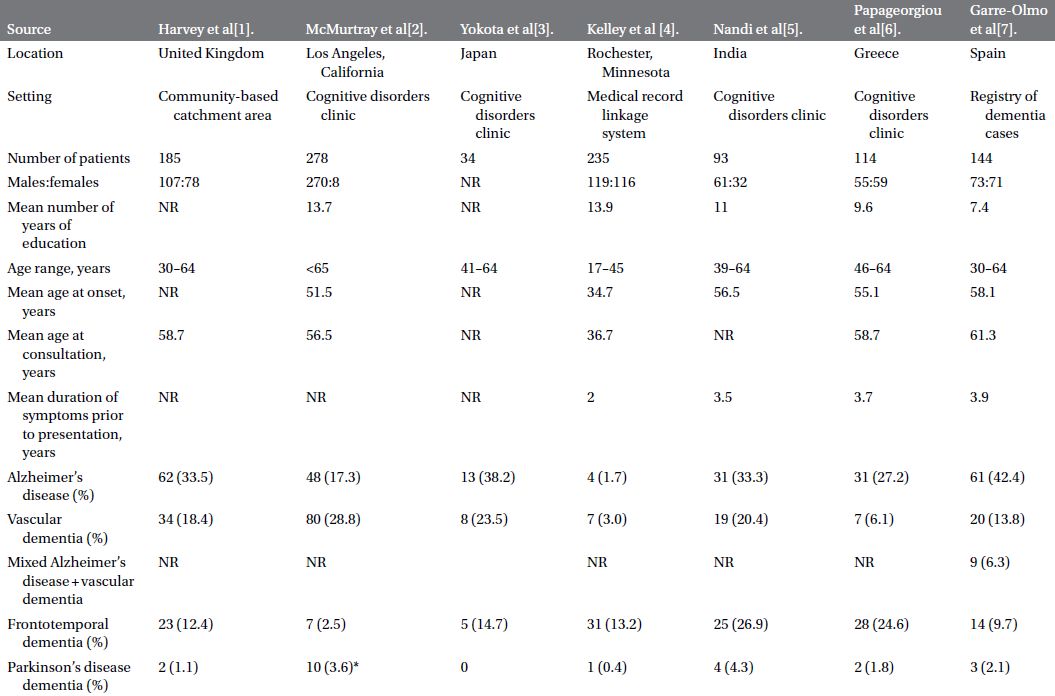 | Source | Harvey et al[1]. | McMurtray et al[2]. | Yokota et al[3]. | Kelley et al [4]. | Nandi et al[5]. | Papageorgiou et al[6]. | Garre-Olmo et al[7]. |
|---|---|---|---|---|---|---|---|
| Location | United Kingdom | Los Angeles, California | Japan | Rochester, Minnesota | India | Greece | Spain |
| Setting | Community-based catchment area | Cognitive disorders clinic | Cognitive disorders clinic | Medical record linkage system | Cognitive disorders clinic | Cognitive disorders clinic | Registry of dementia cases |
| Number of patients | 185 | 278 | 34 | 235 | 93 | 114 | 144 |
| Males:females | 107:78 | 270:8 | NR | 119:116 | 61:32 | 55:59 | 73:71 |
| Mean number of years of education | NR | 13.7 | NR | 13.9 | 11 | 9.6 | 7.4 |
| Age range, years | 30–64 | <65 | 41–64 | 17–45 | 39–64 | 46–64 | 30–64 |
| Mean age at onset, years | NR | 51.5 | NR | 34.7 | 56.5 | 55.1 | 58.1 |
| Mean age at consultation, years | 58.7 | 56.5 | NR | 36.7 | NR | 58.7 | 61.3 |
| Mean duration of symptoms prior to presentation, years | NR | NR | NR | 2 | 3.5 | 3.7 | 3.9 |
| Alzheimer's disease (%) | 62 (33.5) | 48 (17.3) | 13 (38.2) | 4 (1.7) | 31 (33.3) | 31 (27.2) | 61 (42.4) |
| Vascular dementia (%) | 34 (18.4) | 80 (28.8) | 8 (23.5) | 7 (3.0) | 19 (20.4) | 7 (6.1) | 20 (13.8) |
| Mixed Alzheimer's disease + vascular dementia | NR | NR | | NR | NR | NR | 9 (6.3) |
| Frontotemporal dementia (%) | 23 (12.4) | 7 (2.5) | 5 (14.7) | 31 (13.2) | 25 (26.9) | 28 (24.6) | 14 (9.7) |
| Parkinson's disease dementia (%) | 2 (1.1) | 10 (3.6)* | 0 | 1 (0.4) | 4 (4.3) | 2 (1.8) | 3 (2.1) |